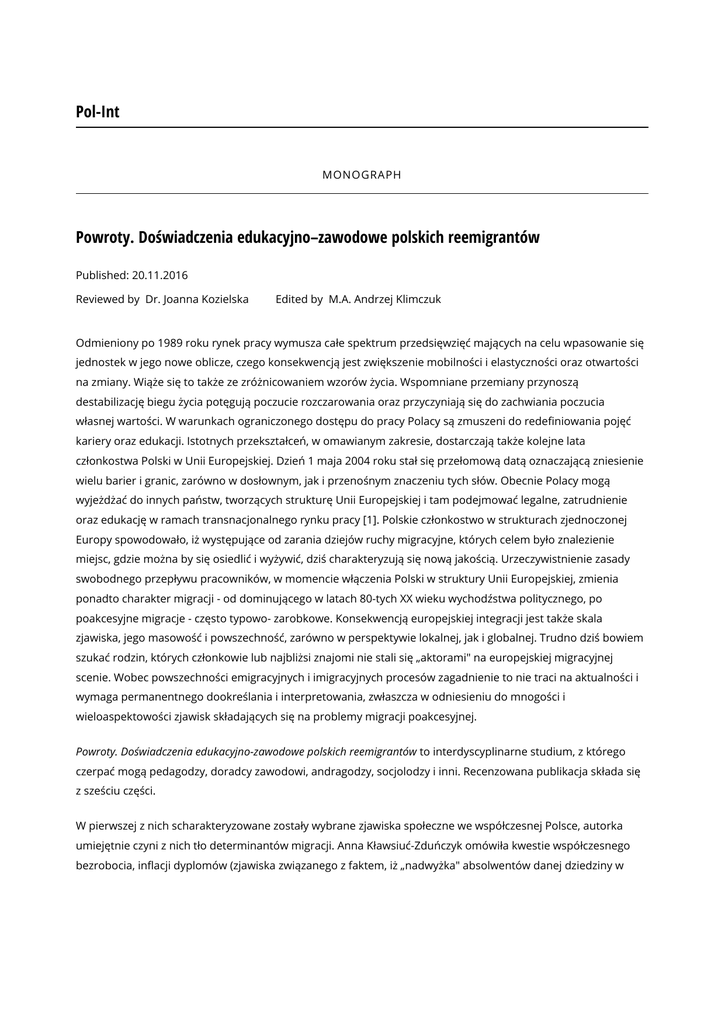 Pol-Int

MONOGRAPH

Powroty. Doświadczenia edukacyjno–zawodowe polskich reemigrantów

Published: 20.11.2016

Reviewed by Dr. Joanna Kozielska Edited by M.A. Andrzej Klimczuk

Odmieniony po 1989 roku rynek pracy wymusza całe spektrum przedsięwzięć mających na celu wpasowanie się jednostek w jego nowe oblicze, czego konsekwencją jest zwiększenie mobilności i elastyczności oraz otwartości na zmiany. Wiąże się to także ze zróżnicowaniem wzorów życia. Wspomniane przemiany przynoszą destabilizację biegu życia potęgują poczucie rozczarowania oraz przyczyniają się do zachwiania poczucia własnej wartości. W warunkach ograniczonego dostępu do pracy Polacy są zmuszeni do redefiniowania pojęć kariery oraz edukacji. Istotnych przekształceń, w omawianym zakresie, dostarczają także kolejne lata członkostwa Polski w Unii Europejskiej. Dzień 1 maja 2004 roku stał się przełomową datą oznaczającą zniesienie wielu barier i granic, zarówno w dosłownym, jak i przenośnym znaczeniu tych słów. Obecnie Polacy mogą wyjeżdżać do innych państw, tworzących strukturę Unii Europejskiej i tam podejmować legalne, zatrudnienie oraz edukację w ramach transnacjonalnego rynku pracy [1]. Polskie członkostwo w strukturach zjednoczonej Europy spowodowało, iż występujące od zarania dziejów ruchy migracyjne, których celem było znalezienie miejsc, gdzie można by się osiedlić i wyżywić, dziś charakteryzują się nową jakością. Urzeczywistnienie zasady swobodnego przepływu pracowników, w momencie włączenia Polski w struktury Unii Europejskiej, zmienia ponadto charakter migracji - od dominującego w latach 80-tych XX wieku wychodźstwa politycznego, po poakcesyjne migracje - często typowo- zarobkowe. Konsekwencją europejskiej integracji jest także skala zjawiska, jego masowość i powszechność, zarówno w perspektywie lokalnej, jak i globalnej. Trudno dziś bowiem szukać rodzin, których członkowie lub najbliżsi znajomi nie stali się „aktorami" na europejskiej migracyjnej scenie. Wobec powszechności emigracyjnych i imigracyjnych procesów zagadnienie to nie traci na aktualności i wymaga permanentnego dookreślania i interpretowania, zwłaszcza w odniesieniu do mnogości i wieloaspektowości zjawisk składających się na problemy migracji poakcesyjnej.

Powroty. Doświadczenia edukacyjno-zawodowe polskich reemigrantów to interdyscyplinarne studium, z którego czerpać mogą pedagodzy, doradcy zawodowi, andragodzy, socjolodzy i inni. Recenzowana publikacja składa się z sześciu części.

W pierwszej z nich scharakteryzowane zostały wybrane zjawiska społeczne we współczesnej Polsce, autorka umiejętnie czyni z nich tło determinantów migracji. Anna Kławsiuć-Zduńczyk omówiła kwestie współczesnego bezrobocia, inflacji dyplomów (zjawiska związanego z faktem, iż „nadwyżka" absolwentów danej dziedziny w